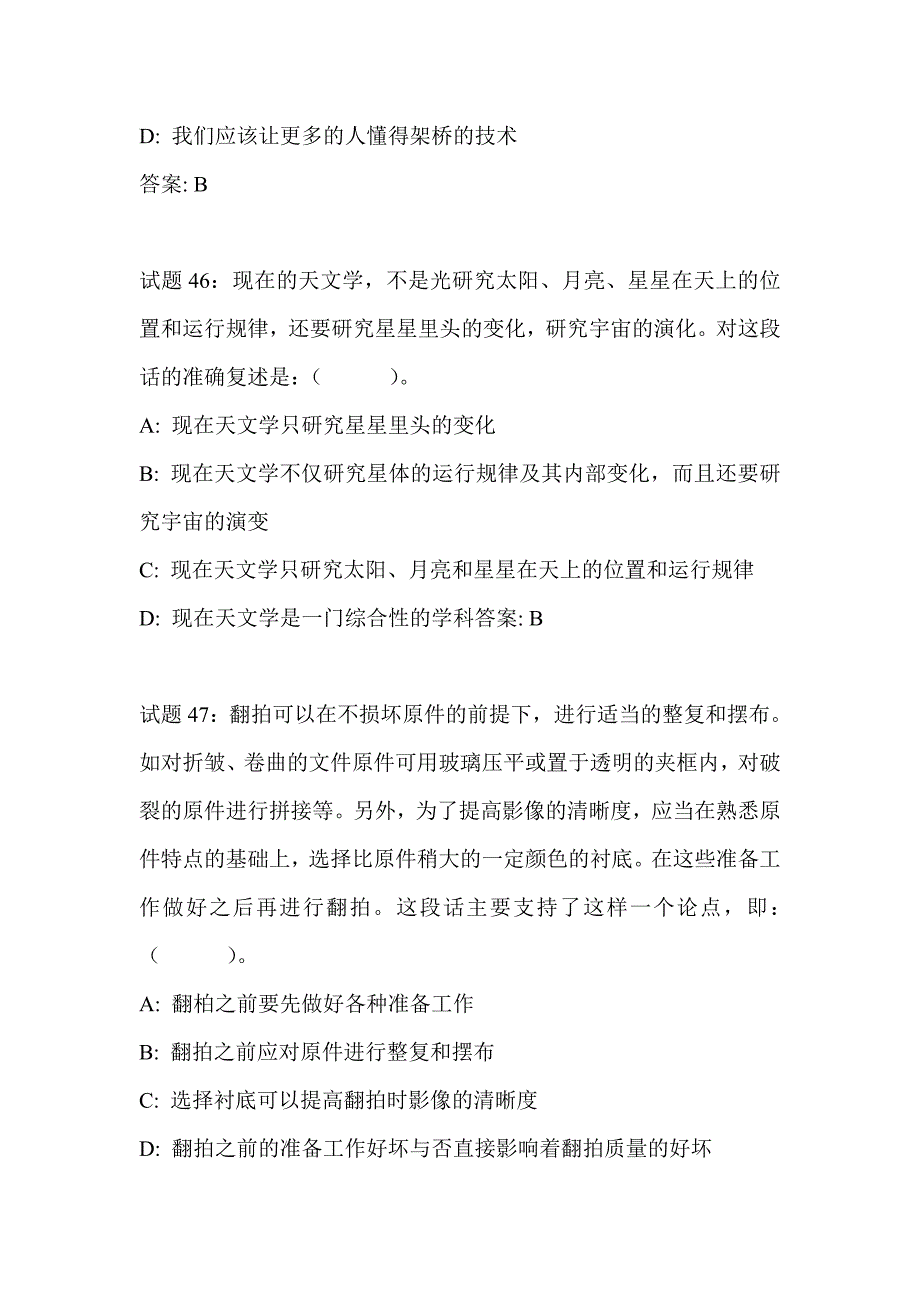 D: 我们应该让更多的人懂得架桥的技术

答案: B

试题 46：现在的天文学，不是光研究太阳、月亮、星星在天上的位置和运行规律，还要研究星星里头的变化，研究宇宙的演化。对这段话的准确复述是：（　　　）。

A: 现在天文学只研究星星里头的变化

B: 现在天文学不仅研究星体的运行规律及其内部变化，而且还要研究宇宙的演变

C: 现在天文学只研究太阳、月亮和星星在天上的位置和运行规律

D: 现在天文学是一门综合性的学科答案: B

试题 47：翻拍可以在不损坏原件的前提下，进行适当的整复和摆布。如对折皱、卷曲的文件原件可用玻璃压平或置于透明的夹框内，对破裂的原件进行拼接等。另外，为了提高影像的清晰度，应当在熟悉原件特点的基础上，选择比原件稍大的一定颜色的衬底。在这些准备工作做好之后再进行翻拍。这段话主要支持了这样一个论点，即：（　　　）。

A: 翻柏之前要先做好各种准备工作

B: 翻拍之前应对原件进行整复和摆布

C: 选择衬底可以提高翻拍时影像的清晰度

D: 翻拍之前的准备工作好坏与否直接影响着翻拍质量的好坏